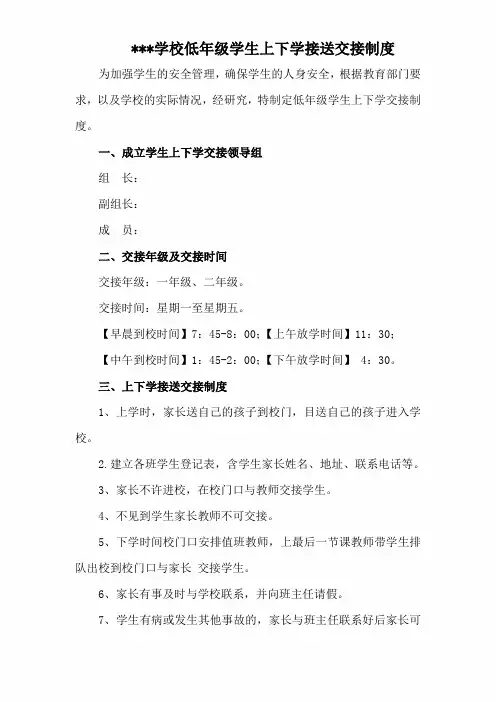 ***学校低年级学生上下学接送交接制度

为加强学生的安全管理，确保学生的人身安全，根据教育部门要求，以及学校的实际情况，经研究，特制定低年级学生上下学交接制度。

一、成立学生上下学交接领导组

组　长：

副组长：

成　员：

二、交接年级及交接时间

交接年级：一年级、二年级。

交接时间：星期一至星期五。

【早晨到校时间】7：45-8：00；【上午放学时间】11：30；

【中午到校时间】1：45-2：00；【下午放学时间】 4：30。

三、上下学接送交接制度

1、上学时，家长送自己的孩子到校门，目送自己的孩子进入学校。

2.建立各班学生登记表，含学生家长姓名、地址、联系电话等。

3、家长不许进校，在校门口与教师交接学生。

4、不见到学生家长教师不可交接。

5、下学时间校门口安排值班教师，上最后一节课教师带学生排队出校到校门口与家长 交接学生。

6、家长有事及时与学校联系，并向班主任请假。

7、学生有病或发生其他事故的，家长与班主任联系好后家长可